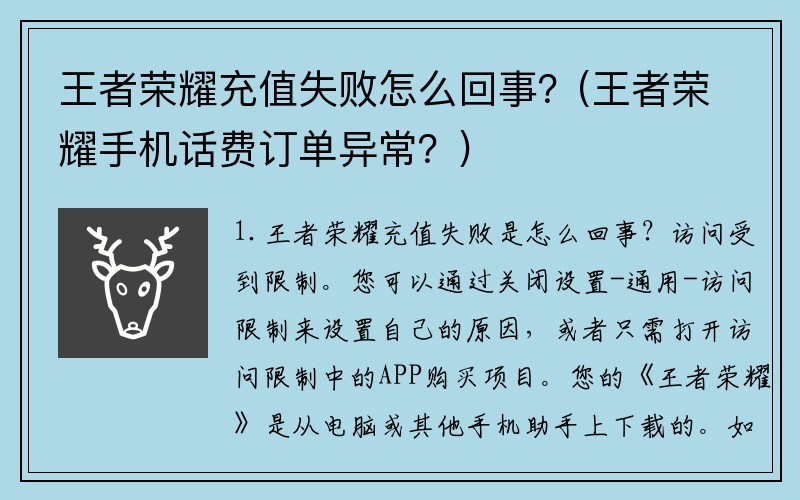 王者荣耀充值失败怎么回事?（王者荣耀手机话费订单异常？）

1. 王者荣耀充值失败是怎么回事？访问受到限制。您可以通过关闭设置-通用-访问限制来设置自己的原因，或者只需打开访问限制中的APP购买项目。您的《王者荣耀》是从电脑或其他手机助手上下载的。如